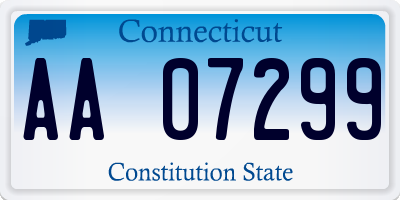 Connecticut

AA 07299

Constitution State